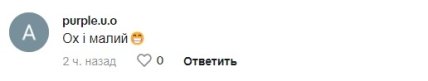 A
purple.u.o
Ох і малий 😁
2 ч. назад 0 Ответить